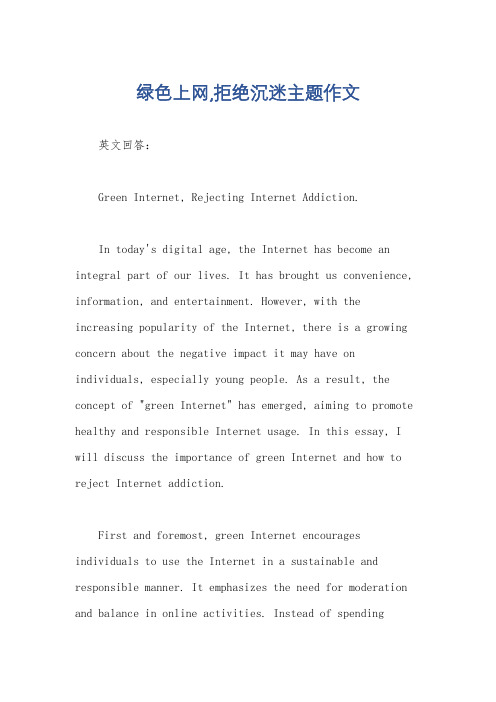 绿色上网,拒绝沉迷主题作文

英文回答：

Green Internet, Rejecting Internet Addiction.

In today's digital age, the Internet has become an integral part of our lives. It has brought us convenience, information, and entertainment. However, with the increasing popularity of the Internet, there is a growing concern about the negative impact it may have on individuals, especially young people. As a result, the concept of "green Internet" has emerged, aiming to promote healthy and responsible Internet usage. In this essay, I will discuss the importance of green Internet and how to reject Internet addiction.

First and foremost, green Internet encourages individuals to use the Internet in a sustainable and responsible manner. It emphasizes the need for moderation and balance in online activities. Instead of spending